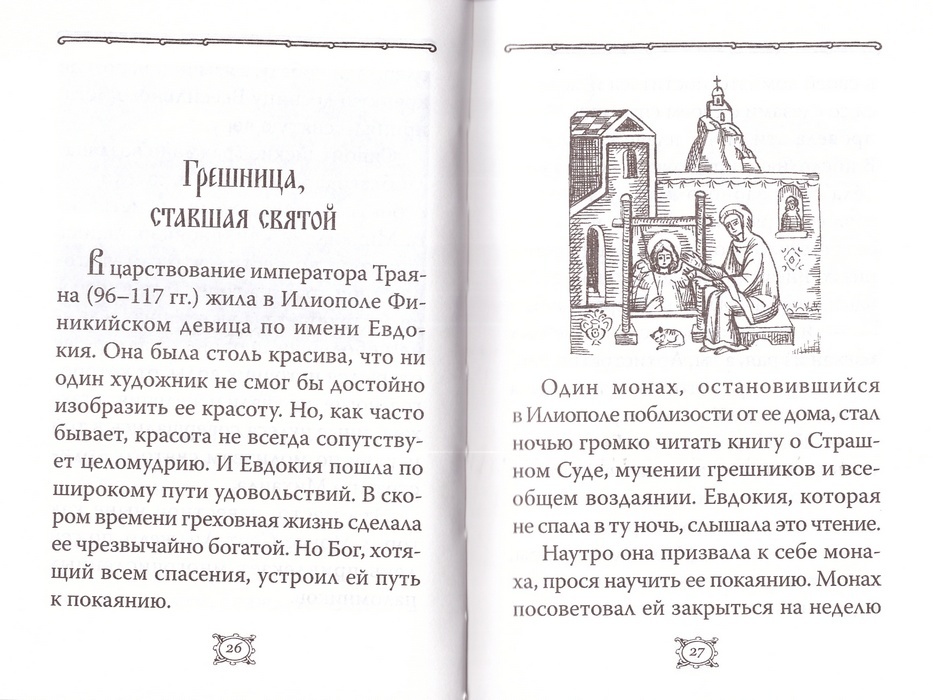 Грешница, ставшая святой

В царствование императора Траяна (96–117 гг.) жила в Илиополе Финикийском девица по имени Евдокия. Она была столь красива, что ни один художник не смог бы достойно изобразить ее красоту. Но, как часто бывает, красота не всегда сопутствует целомудрию. И Евдокия пошла по широкому пути удовольствий. В скором времени греховная жизнь сделала ее чрезвычайно богатой. Но Бог, хотящий всем спасения, устроил ей путь к покаянию.

26

Один монах, остановившийся в Илиополе поблизости от ее дома, стал ночью громко читать книгу о Страшном Суде, мучении грешников и всеобщем воздаянии. Евдокия, которая не спала в ту ночь, слышала это чтение.

Наутро она призвала к себе монаха, прося научить ее покаянию. Монах посоветовал ей закрыться на неделю

27